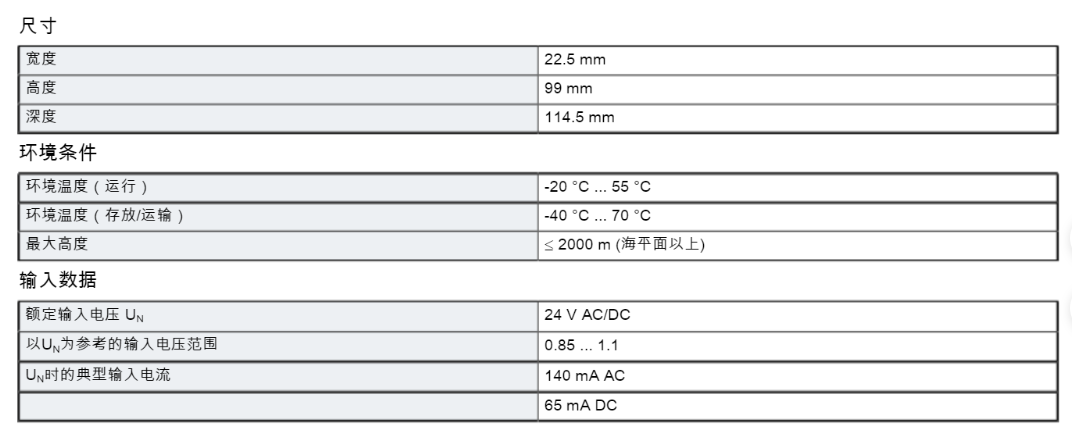 尺寸

| 宽度 | 22.5 mm |
|---|---|
| 高度 | 99 mm |
| 深度 | 114.5 mm |

环境条件

| 环境温度（运行） | -20 °C ... 55 °C |
|---|---|
| 环境温度（存放/运输） | -40 °C ... 70 °C |
| 最大高度 | ≤ 2000 m (海平面以上) |

输入数据

| 额定输入电压 $U_N$ | 24 V AC/DC |
|---|---|
| 以$U_N$为参考的输入电压范围 | 0.85 ... 1.1 |
| $U_N$时的典型输入电流 | 140 mA AC |
|  | 65 mA DC |